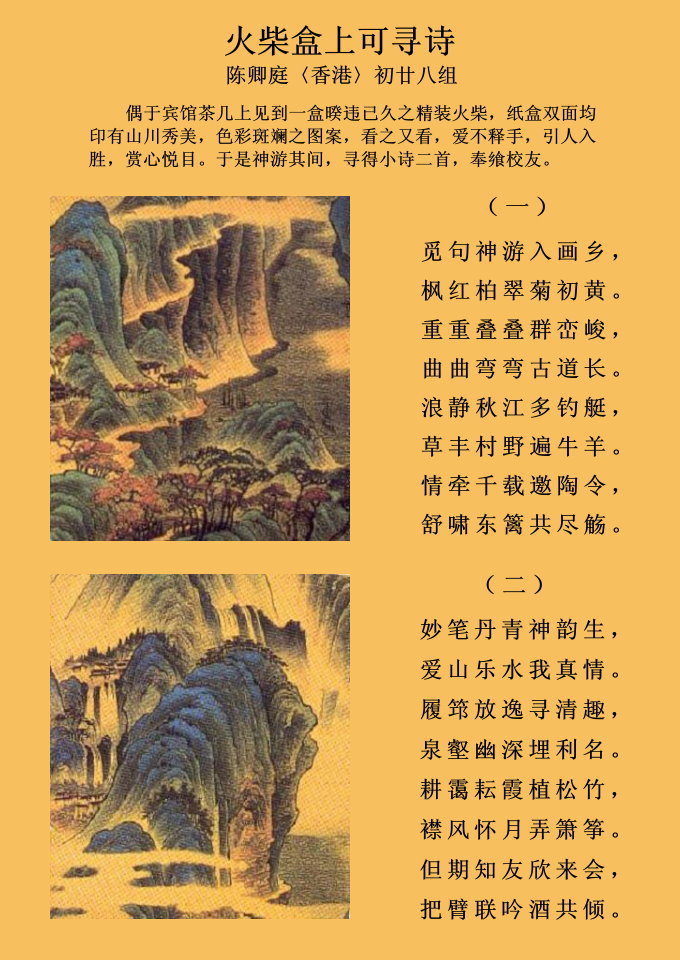 火柴盒上可寻诗
陈卿庭〈香港〉初廿八组

偶于宾馆茶几上见到一盒暌违已久之精装火柴，纸盒双面均印有山川秀美，色彩斑斓之图案，看之又看，爱不释手，引人入胜，赏心悦目。于是神游其间，寻得小诗二首，奉飨校友。

（一）
觅句神游入画乡，
枫红柏翠菊初黄。
重重叠叠群峦峻，
曲曲弯弯古道长。
浪静秋江多钓艇，
草丰村野遍牛羊。
情牵千载邀陶令，
舒啸东篱共尽觞。

（二）
妙笔丹青神韵生，
爱山乐水我真情。
履筇放逸寻清趣，
泉壑幽深埋利名。
耕霭耘霞植松竹，
襟风怀月弄箫筝。
但期知友欣来会，
把臂联吟酒共倾。